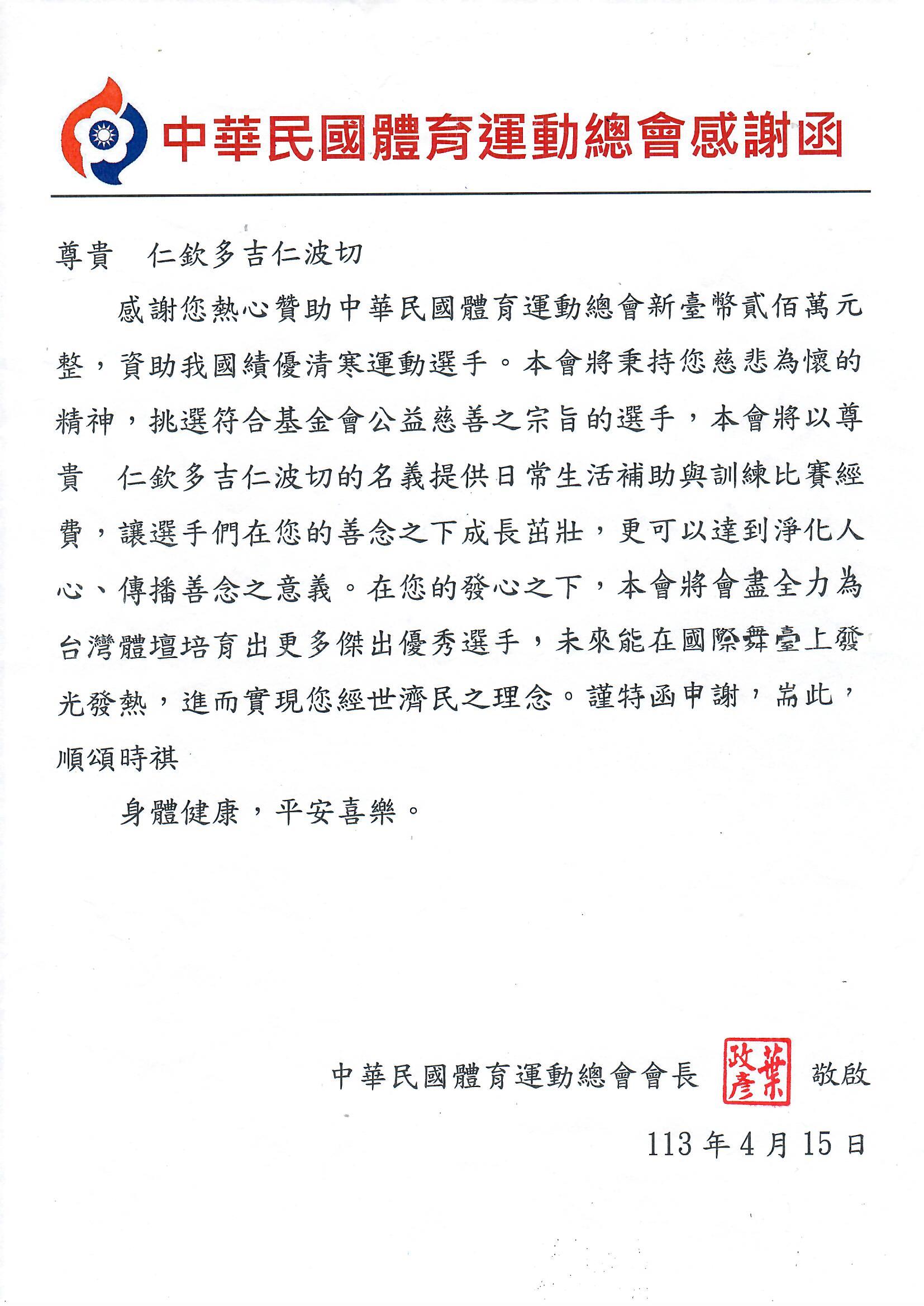 中華民國體育運動總會感謝函

尊貴　仁欽多吉仁波切

感謝您熱心贊助中華民國體育運動總會新臺幣貳佰萬元整，資助我國績優清寒運動選手。本會將秉持您慈悲為懷的精神，挑選符合基金會公益慈善之宗旨的選手，本會將以尊貴　仁欽多吉仁波切的名義提供日常生活補助與訓練比賽經費，讓選手們在您的善念之下成長茁壯，更可以達到淨化人心、傳播善念之意義。在您的發心之下，本會將會盡全力為台灣體壇培育出更多傑出優秀選手，未來能在國際舞臺上發光發熱，進而實現您經世濟民之理念。謹特函申謝，耑此，順頌時祺

身體健康，平安喜樂。

中華民國體育運動總會會長 葉政彥 敬啟

113 年 4 月 15 日